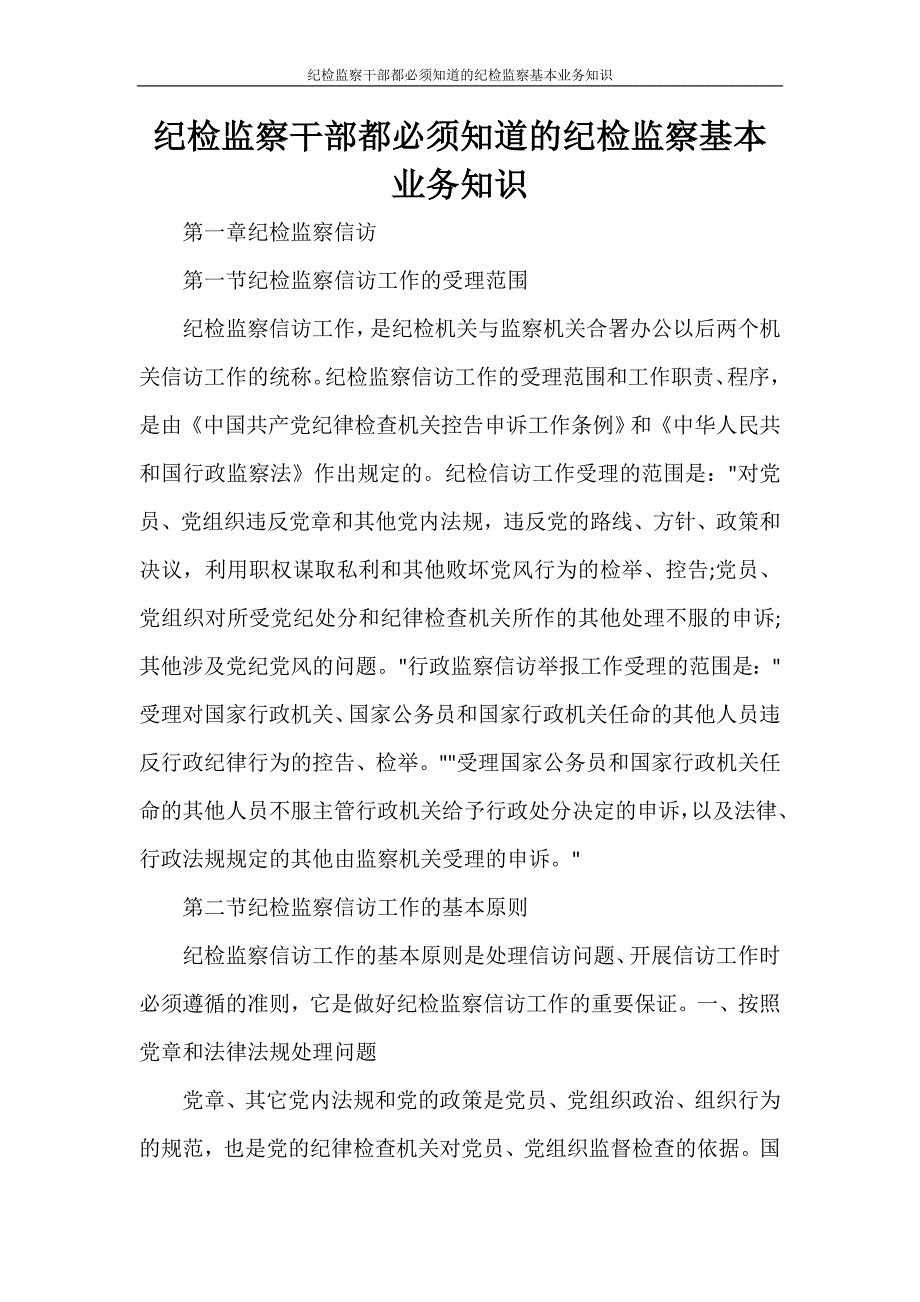 纪检监察干部都必须知道的纪检监察基本业务知识

纪检监察干部都必须知道的纪检监察基本业务知识

第一章纪检监察信访

第一节纪检监察信访工作的受理范围

纪检监察信访工作，是纪检机关与监察机关合署办公以后两个机关信访工作的统称。纪检监察信访工作的受理范围和工作职责、程序，是由《中国共产党纪律检查机关控告申诉工作条例》和《中华人民共和国行政监察法》作出规定的。纪检信访工作受理的范围是："对党员、党组织违反党章和其他党内法规，违反党的路线、方针、政策和决议，利用职权谋取私利和其他败坏党风行为的检举、控告;党员、党组织对所受党纪处分和纪律检查机关所作的其他处理不服的申诉;其他涉及党纪党风的问题。"行政监察信访举报工作受理的范围是："受理对国家行政机关、国家公务员和国家行政机关任命的其他人员违反行政纪律行为的控告、检举。""受理国家公务员和国家行政机关任命的其他人员不服主管行政机关给予行政处分决定的申诉，以及法律、行政法规规定的其他由监察机关受理的申诉。"

第二节纪检监察信访工作的基本原则

纪检监察信访工作的基本原则是处理信访问题、开展信访工作时必须遵循的准则，它是做好纪检监察信访工作的重要保证。一、按照党章和法律法规处理问题

党章、其它党内法规和党的政策是党员、党组织政治、组织行为的规范，也是党的纪律检查机关对党员、党组织监督检查的依据。国